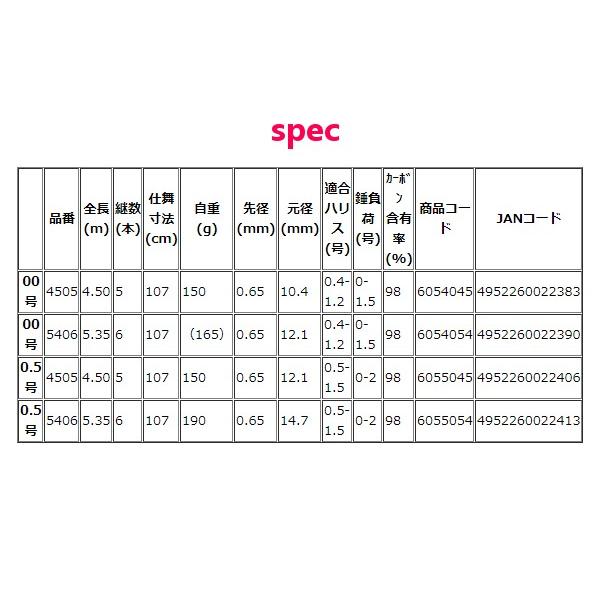 spec

|  | 品番 | 全長(m) | 継数(本) | 仕舞寸法(cm) | 自重(g) | 先径(mm) | 元径(mm) | 適合ハリス(号) | 錘負荷(号) | ｶｰﾎﾞﾝ含有率(%) | 商品コード | JANコード |
|---|---|---|---|---|---|---|---|---|---|---|---|---|
| 00号 | 4505 | 4.50 | 5 | 107 | 150 | 0.65 | 10.4 | 0.4-1.2 | 0-1.5 | 98 | 6054045 | 4952260022383 |
| 00号 | 5406 | 5.35 | 6 | 107 | （165） | 0.65 | 12.1 | 0.4-1.2 | 0-1.5 | 98 | 6054054 | 4952260022390 |
| 0.5号 | 4505 | 4.50 | 5 | 107 | 150 | 0.65 | 12.1 | 0.5-1.5 | 0-2 | 98 | 6055045 | 4952260022406 |
| 0.5号 | 5406 | 5.35 | 6 | 107 | 190 | 0.65 | 14.7 | 0.5-1.5 | 0-2 | 98 | 6055054 | 4952260022413 |